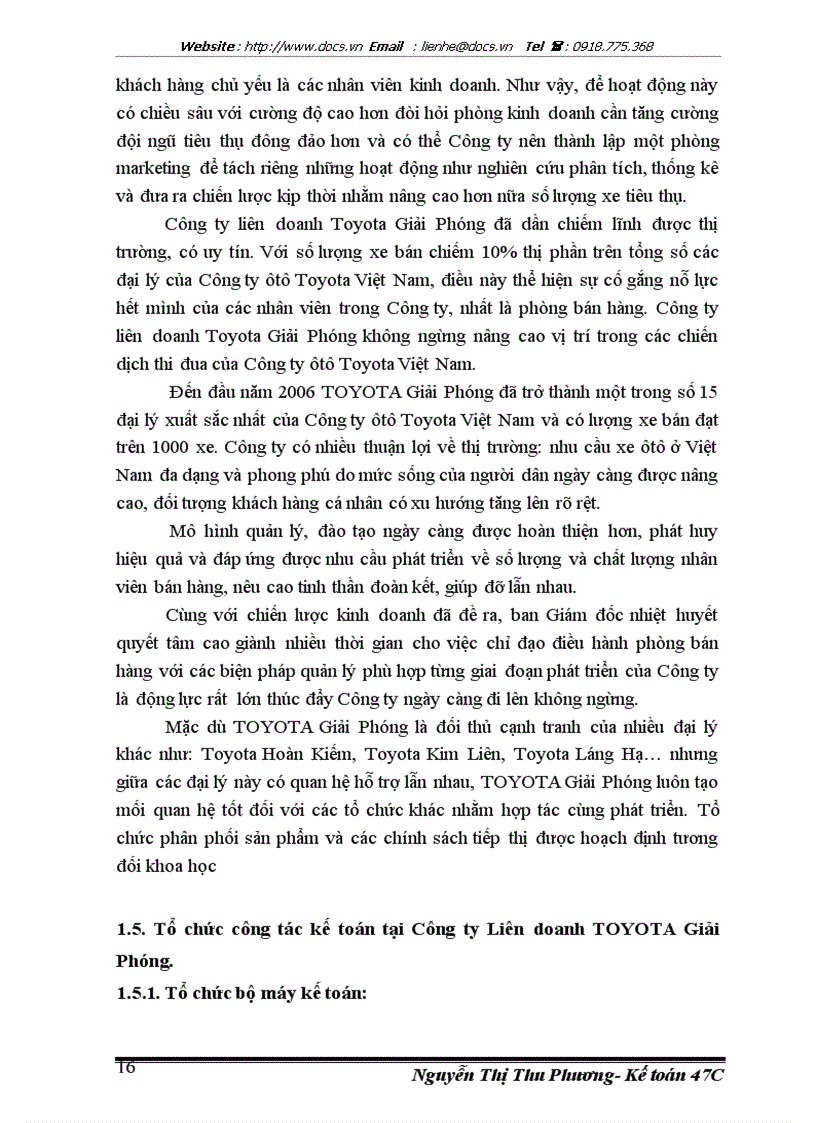 Website : http://www.docs.vn Email : lienhe@docs.vn Tel ☎ : 0918.775.368

khách hàng chủ yếu là các nhân viên kinh doanh. Như vậy, để hoạt động này có chiều sâu với cường độ cao hơn đòi hỏi phòng kinh doanh cần tăng cường đội ngũ tiêu thụ đông đảo hơn và có thể Công ty nên thành lập một phòng marketing để tách riêng những hoạt động như nghiên cứu phân tích, thống kê và đưa ra chiến lược kịp thời nhằm nâng cao hơn nữa số lượng xe tiêu thụ.

Công ty liên doanh Toyota Giải Phóng đã dần chiếm lĩnh được thị trường, có uy tín. Với số lượng xe bán chiếm 10% thị phần trên tổng số các đại lý của Công ty ôtô Toyota Việt Nam, điều này thể hiện sự cố gắng nỗ lực hết mình của các nhân viên trong Công ty, nhất là phòng bán hàng. Công ty liên doanh Toyota Giải Phóng không ngừng nâng cao vị trí trong các chiến dịch thi đua của Công ty ôtô Toyota Việt Nam.

Đến đầu năm 2006 TOYOTA Giải Phóng đã trở thành một trong số 15 đại lý xuất sắc nhất của Công ty ôtô Toyota Việt Nam và có lượng xe bán đạt trên 1000 xe. Công ty có nhiều thuận lợi về thị trường: nhu cầu xe ôtô ở Việt Nam đa dạng và phong phú do mức sống của người dân ngày càng được nâng cao, đối tượng khách hàng cá nhân có xu hướng tăng lên rõ rệt.

Mô hình quản lý, đào tạo ngày càng được hoàn thiện hơn, phát huy hiệu quả và đáp ứng được nhu cầu phát triển về số lượng và chất lượng nhân viên bán hàng, nêu cao tinh thần đoàn kết, giúp đỡ lẫn nhau.

Cùng với chiến lược kinh doanh đã đề ra, ban Giám đốc nhiệt huyết quyết tâm cao giành nhiều thời gian cho việc chỉ đạo điều hành phòng bán hàng với các biện pháp quản lý phù hợp từng giai đoạn phát triển của Công ty là động lực rất lớn thúc đẩy Công ty ngày càng đi lên không ngừng.

Mặc dù TOYOTA Giải Phóng là đối thủ cạnh tranh của nhiều đại lý khác như: Toyota Hoàn Kiếm, Toyota Kim Liên, Toyota Láng Hạ… nhưng giữa các đại lý này có quan hệ hỗ trợ lẫn nhau, TOYOTA Giải Phóng luôn tạo mối quan hệ tốt đối với các tổ chức khác nhằm hợp tác cùng phát triển. Tổ chức phân phối sản phẩm và các chính sách tiếp thị được hoạch định tương đối khoa học

1.5. Tổ chức công tác kế toán tại Công ty Liên doanh TOYOTA Giải Phóng.

1.5.1. Tổ chức bộ máy kế toán:

16

Nguyễn Thị Thu Phương- Kế toán 47C